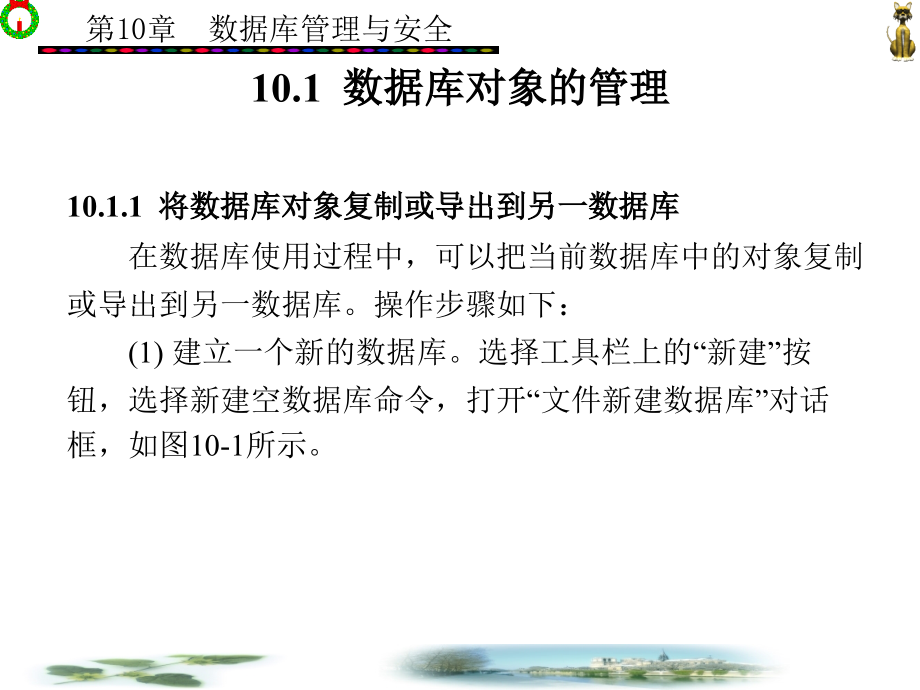 第10章　数据库管理与安全

10.1　数据库对象的管理

10.1.1　将数据库对象复制或导出到另一数据库

在数据库使用过程中，可以把当前数据库中的对象复制或导出到另一数据库。操作步骤如下：

(1) 建立一个新的数据库。选择工具栏上的“新建”按钮，选择新建空数据库命令，打开“文件新建数据库”对话框，如图10-1所示。